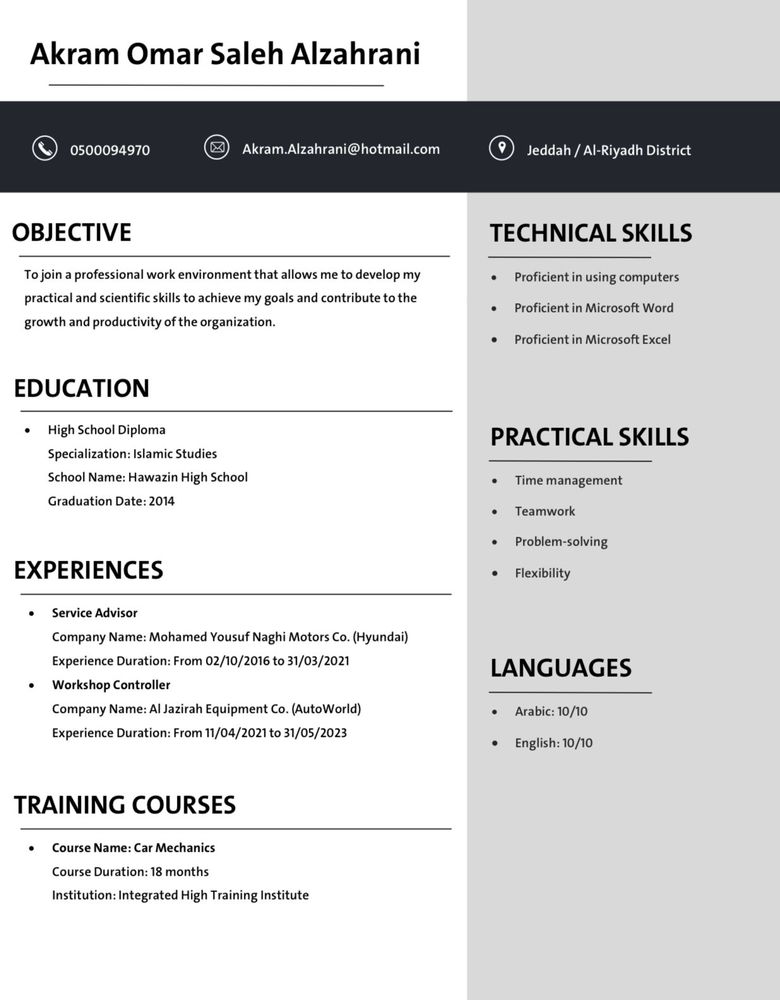 Akram Omar Saleh Alzahrani

0500094970

Akram.Alzahrani@hotmail.com

Jeddah / Al-Riyadh District

OBJECTIVE

To join a professional work environment that allows me to develop my practical and scientific skills to achieve my goals and contribute to the growth and productivity of the organization.

EDUCATION

• High School Diploma
Specialization: Islamic Studies
School Name: Hawazin High School
Graduation Date: 2014

EXPERIENCES

• Service Advisor
Company Name: Mohamed Yousuf Naghi Motors Co. (Hyundai)
Experience Duration: From 02/10/2016 to 31/03/2021
• Workshop Controller
Company Name: Al Jazirah Equipment Co. (AutoWorld)
Experience Duration: From 11/04/2021 to 31/05/2023

TRAINING COURSES

• Course Name: Car Mechanics
Course Duration: 18 months
Institution: Integrated High Training Institute

TECHNICAL SKILLS

• Proficient in using computers
• Proficient in Microsoft Word
• Proficient in Microsoft Excel

PRACTICAL SKILLS

• Time management
• Teamwork
• Problem-solving
• Flexibility

LANGUAGES

• Arabic: 10/10
• English: 10/10